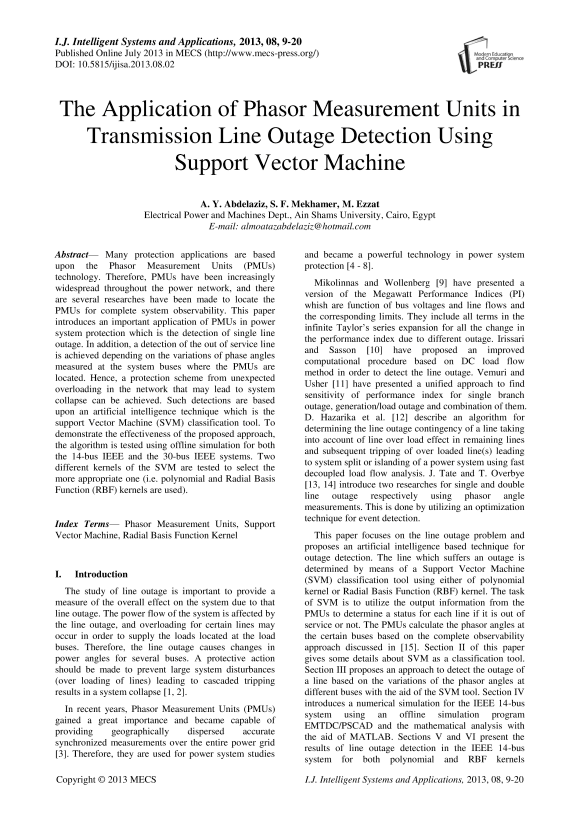 I.J. Intelligent Systems and Applications, 2013, 08, 9-20
Published Online July 2013 in MECS (http://www.mecs-press.org/)
DOI: 10.5815/ijisa.2013.08.02

Modern Education and Computer Science PRESS

The Application of Phasor Measurement Units in Transmission Line Outage Detection Using Support Vector Machine

A. Y. Abdelaziz, S. F. Mekhamer, M. Ezzat
Electrical Power and Machines Dept., Ain Shams University, Cairo, Egypt
E-mail: almoatazabdelaziz@hotmail.com

Abstract— Many protection applications are based upon the Phasor Measurement Units (PMUs) technology. Therefore, PMUs have been increasingly widespread throughout the power network, and there are several researches have been made to locate the PMUs for complete system observability. This paper introduces an important application of PMUs in power system protection which is the detection of single line outage. In addition, a detection of the out of service line is achieved depending on the variations of phase angles measured at the system buses where the PMUs are located. Hence, a protection scheme from unexpected overloading in the network that may lead to system collapse can be achieved. Such detections are based upon an artificial intelligence technique which is the support Vector Machine (SVM) classification tool. To demonstrate the effectiveness of the proposed approach, the algorithm is tested using offline simulation for both the 14-bus IEEE and the 30-bus IEEE systems. Two different kernels of the SVM are tested to select the more appropriate one (i.e. polynomial and Radial Basis Function (RBF) kernels are used).

Index Terms— Phasor Measurement Units, Support Vector Machine, Radial Basis Function Kernel

I. Introduction

The study of line outage is important to provide a measure of the overall effect on the system due to that line outage. The power flow of the system is affected by the line outage, and overloading for certain lines may occur in order to supply the loads located at the load buses. Therefore, the line outage causes changes in power angles for several buses. A protective action should be made to prevent large system disturbances (over loading of lines) leading to cascaded tripping results in a system collapse [1, 2].

In recent years, Phasor Measurement Units (PMUs) gained a great importance and became capable of providing geographically dispersed accurate synchronized measurements over the entire power grid [3]. Therefore, they are used for power system studies and became a powerful technology in power system protection [4 - 8].

Mikolinnas and Wollenberg [9] have presented a version of the Megawatt Performance Indices (PI) whish are function of bus voltages and line flows and the corresponding limits. They include all terms in the infinite Taylor's series expansion for all the change in the performance index due to different outage. Irissari and Sasson [10] have proposed an improved computational procedure based on DC load flow method in order to detect the line outage. Vemuri and Usher [11] have presented a unified approach to find sensitivity of performance index for single branch outage, generation/load outage and combination of them. D. Hazarika et al. [12] describe an algorithm for determining the line outage contingency of a line taking into account of line over load effect in remaining lines and subsequent tripping of over loaded line(s) leading to system split or islanding of a power system using fast decoupled load flow analysis. J. Tate and T. Overbye [13, 14] introduce two researches for single and double line outage respectively using phasor angle measurements. This is done by utilizing an optimization technique for event detection.

This paper focuses on the line outage problem and proposes an artificial intelligence based technique for outage detection. The line which suffers an outage is determined by means of a Support Vector Machine (SVM) classification tool using either of polynomial kernel or Radial Basis Function (RBF) kernel. The task of SVM is to utilize the output information from the PMUs to determine a status for each line if it is out of service or not. The PMUs calculate the phasor angles at the certain buses based on the complete observability approach discussed in [15]. Section II of this paper gives some details about SVM as a classification tool. Section III proposes an approach to detect the outage of a line based on the variations of the phasor angles at different buses with the aid of the SVM tool. Section IV introduces a numerical simulation for the IEEE 14-bus system using an offline simulation program EMTDC/PSCAD and the mathematical analysis with the aid of MATLAB. Sections V and VI present the results of line outage detection in the IEEE 14-bus system for both polynomial and RBF kernels

Copyright © 2013 MECS
I.J. Intelligent Systems and Applications, 2013, 08, 9-20